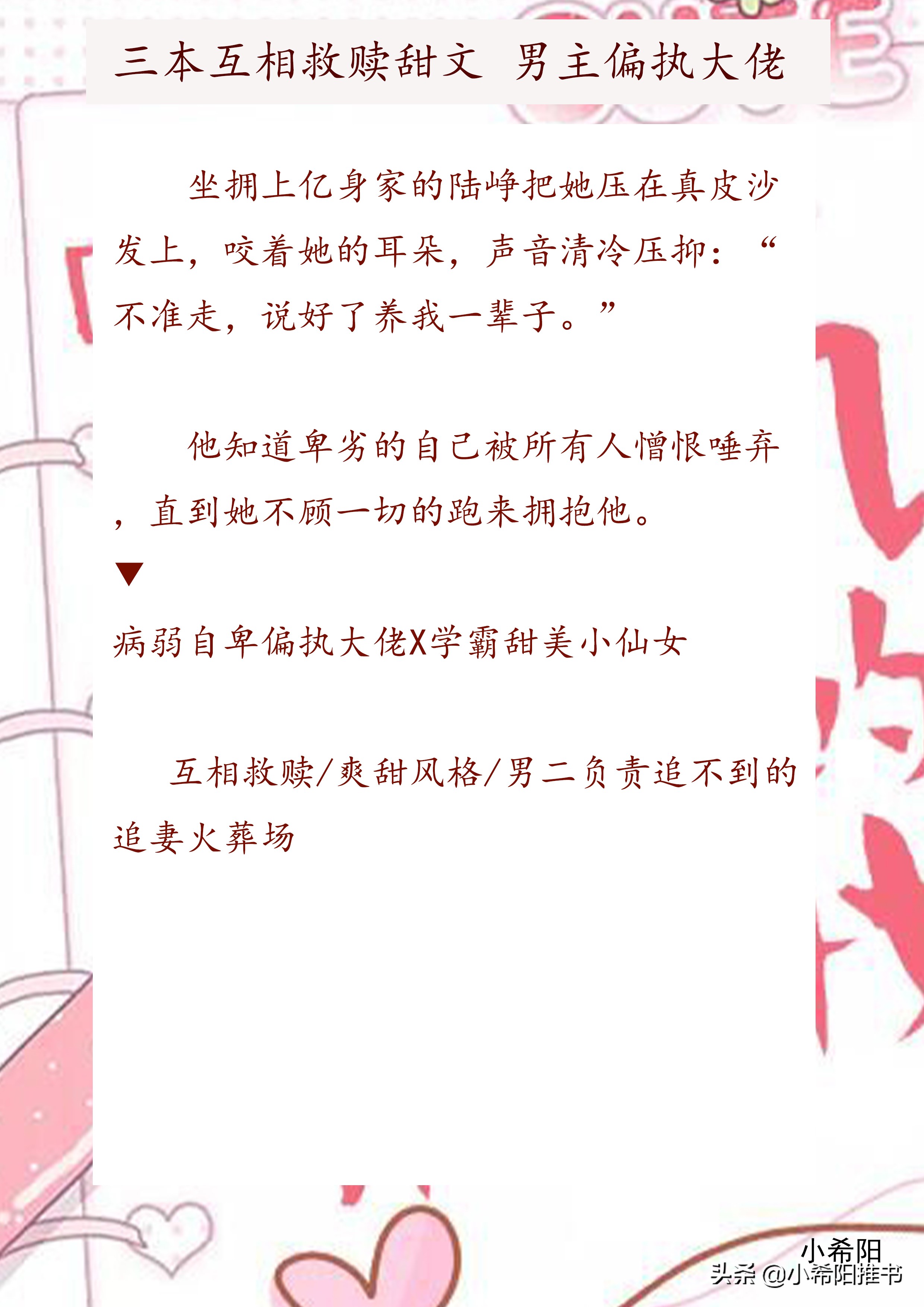 三本互相救赎甜文 男主偏执大佬

坐拥上亿身家的陆峥把她压在真皮沙发上，咬着她的耳朵，声音清冷压抑：“不准走，说好了养我一辈子。”

他知道卑劣的自己被所有人憎恨唾弃，直到她不顾一切的跑来拥抱他。

▼

病弱自卑偏执大佬X学霸甜美小仙女

互相救赎/爽甜风格/男二负责追不到的追妻火葬场

小希阳

头条 @小希阳推书